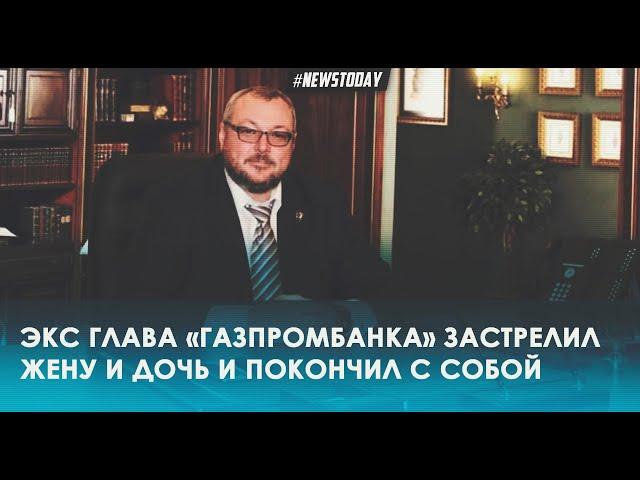 #NEWSTODAY

ЭКС ГЛАВА «ГАЗПРОМБАНКА» ЗАСТРЕЛИЛ ЖЕНУ И ДОЧЬ И ПОКОНЧИЛ С СОБОЙ